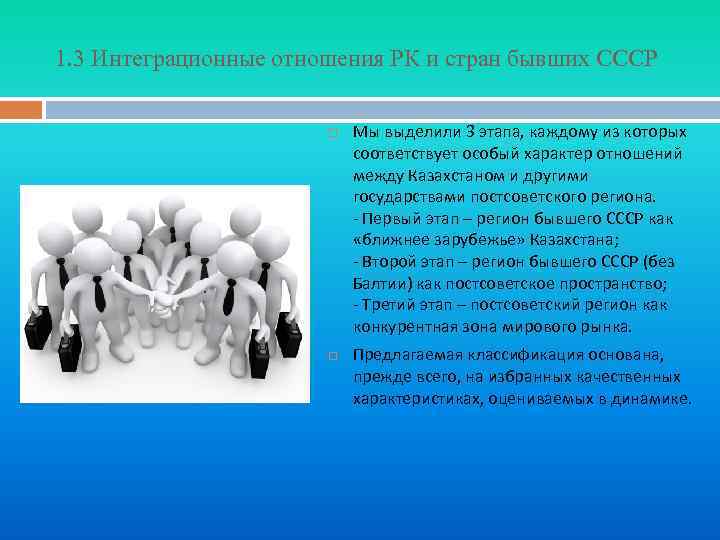 1.3 Интеграционные отношения РК и стран бывших СССР

Мы выделили 3 этапа, каждому из которых соответствует особый характер отношений между Казахстаном и другими государствами постсоветского региона.
- Первый этап – регион бывшего СССР как «ближнее зарубежье» Казахстана;
- Второй этап – регион бывшего СССР (без Балтии) как постсоветское пространство;
- Третий этап – постсоветский регион как конкурентная зона мирового рынка.

Предлагаемая классификация основана, прежде всего, на избранных качественных характеристиках, оцениваемых в динамике.